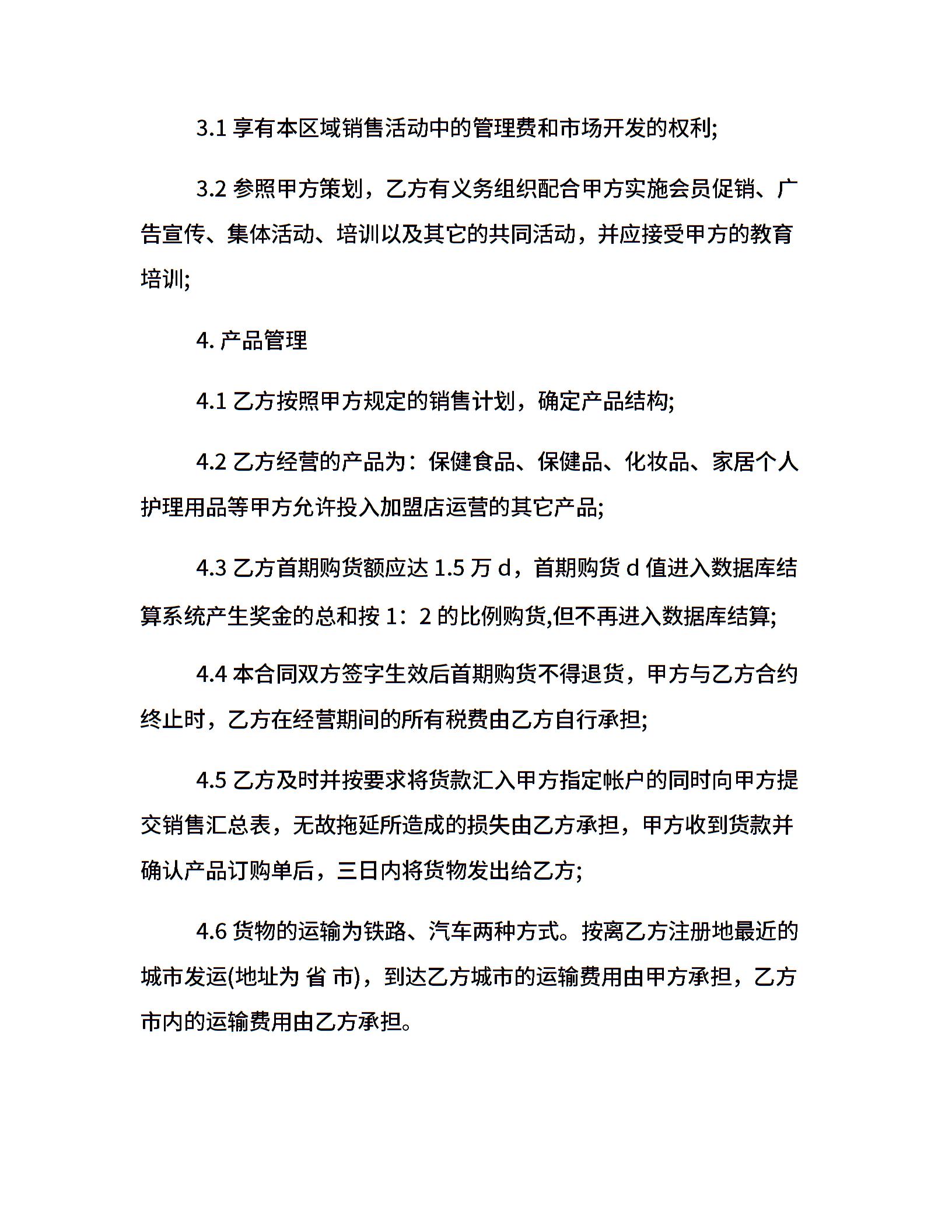 3.1 享有本区域销售活动中的管理费和市场开发的权利;

3.2 参照甲方策划，乙方有义务组织配合甲方实施会员促销、广告宣传、集体活动、培训以及其它的共同活动，并应接受甲方的教育培训;

4. 产品管理

4.1 乙方按照甲方规定的销售计划，确定产品结构;

4.2 乙方经营的产品为：保健食品、保健品、化妆品、家居个人护理用品等甲方允许投入加盟店运营的其它产品;

4.3 乙方首期购货额应达 1.5 万 d，首期购货 d 值进入数据库结算系统产生奖金的总和按 1：2 的比例购货,但不再进入数据库结算;

4.4 本合同双方签字生效后首期购货不得退货，甲方与乙方合约终止时，乙方在经营期间的所有税费由乙方自行承担;

4.5 乙方及时并按要求将货款汇入甲方指定帐户的同时向甲方提交销售汇总表，无故拖延所造成的损失由乙方承担，甲方收到货款并确认产品订购单后，三日内将货物发出给乙方;

4.6 货物的运输为铁路、汽车两种方式。按离乙方注册地最近的城市发运(地址为 省 市)，到达乙方城市的运输费用由甲方承担，乙方市内的运输费用由乙方承担。